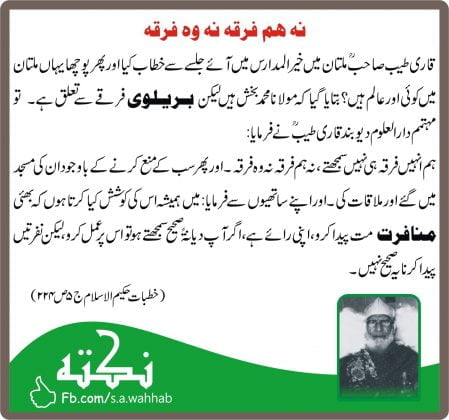 نہ ہم فرقہ نہ وہ فرقہ

قاری طیب صاحبؒ ملتان میں خیر المدارس میں آئے جلسے سے خطاب کیا اور پھر پوچھا یہاں ملتان میں کوئی اور عالم ہیں؟ بتایا گیا کہ مولانا محمد بخش ہیں لیکن بریلوی فرقے سے تعلق ہے۔ تو مہتمم دار العلوم دیوبند قاری طیبؒ نے فرمایا:

ہم انہیں فرقہ ہی نہیں سمجھتے، نہ ہم فرقہ نہ وہ فرقہ۔ اور پھر سب کے منع کرنے کے باوجود ان کی مسجد میں گئے اور ملاقات کی۔ اور اپنے ساتھیوں سے فرمایا: میں ہمیشہ اس کی کوشش کیا کرتا ہوں کہ بھئی منافرت مت پیدا کرو، اپنی رائے ہے، اگر آپ دیانۃً صحیح سمجھتے ہو تو اس پر عمل کرو، لیکن نفرتیں پیدا کرنا یہ صحیح نہیں۔

(خطبات حکیم الاسلام ج ۵ ص ۲۲۴)

نکتہ
Fb.com/s.a.wahhab